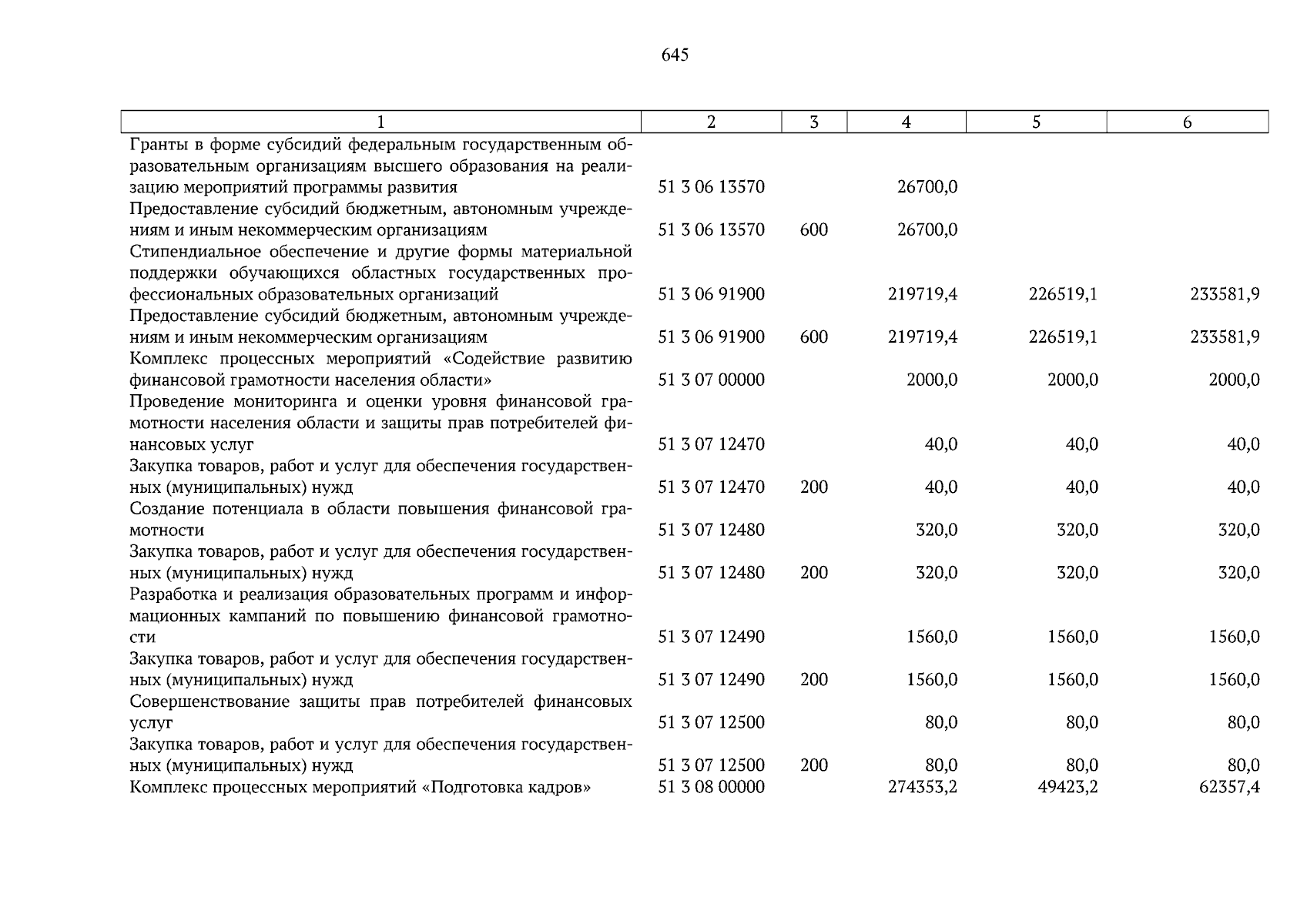 645

| 1 | 2 | 3 | 4 | 5 | 6 |
|---|---|---|---|---|---|
| Гранты в форме субсидий федеральным государственным образовательным организациям высшего образования на реализацию мероприятий программы развития | 51 3 06 13570 | | 26700,0 | | |
| Предоставление субсидий бюджетным, автономным учреждениям и иным некоммерческим организациям | 51 3 06 13570 | 600 | 26700,0 | | |
| Стипендиальное обеспечение и другие формы материальной поддержки обучающихся областных государственных профессиональных образовательных организаций | 51 3 06 91900 | | 219719,4 | 226519,1 | 233581,9 |
| Предоставление субсидий бюджетным, автономным учреждениям и иным некоммерческим организациям | 51 3 06 91900 | 600 | 219719,4 | 226519,1 | 233581,9 |
| Комплекс процессных мероприятий «Содействие развитию финансовой грамотности населения области» | 51 3 07 00000 | | 2000,0 | 2000,0 | 2000,0 |
| Проведение мониторинга и оценки уровня финансовой грамотности населения области и защиты прав потребителей финансовых услуг | 51 3 07 12470 | | 40,0 | 40,0 | 40,0 |
| Закупка товаров, работ и услуг для обеспечения государственных (муниципальных) нужд | 51 3 07 12470 | 200 | 40,0 | 40,0 | 40,0 |
| Создание потенциала в области повышения финансовой грамотности | 51 3 07 12480 | | 320,0 | 320,0 | 320,0 |
| Закупка товаров, работ и услуг для обеспечения государственных (муниципальных) нужд | 51 3 07 12480 | 200 | 320,0 | 320,0 | 320,0 |
| Разработка и реализация образовательных программ и информационных кампаний по повышению финансовой грамотности | 51 3 07 12490 | | 1560,0 | 1560,0 | 1560,0 |
| Закупка товаров, работ и услуг для обеспечения государственных (муниципальных) нужд | 51 3 07 12490 | 200 | 1560,0 | 1560,0 | 1560,0 |
| Совершенствование защиты прав потребителей финансовых услуг | 51 3 07 12500 | | 80,0 | 80,0 | 80,0 |
| Закупка товаров, работ и услуг для обеспечения государственных (муниципальных) нужд | 51 3 07 12500 | 200 | 80,0 | 80,0 | 80,0 |
| Комплекс процессных мероприятий «Подготовка кадров» | 51 3 08 00000 | | 274353,2 | 49423,2 | 62357,4 |